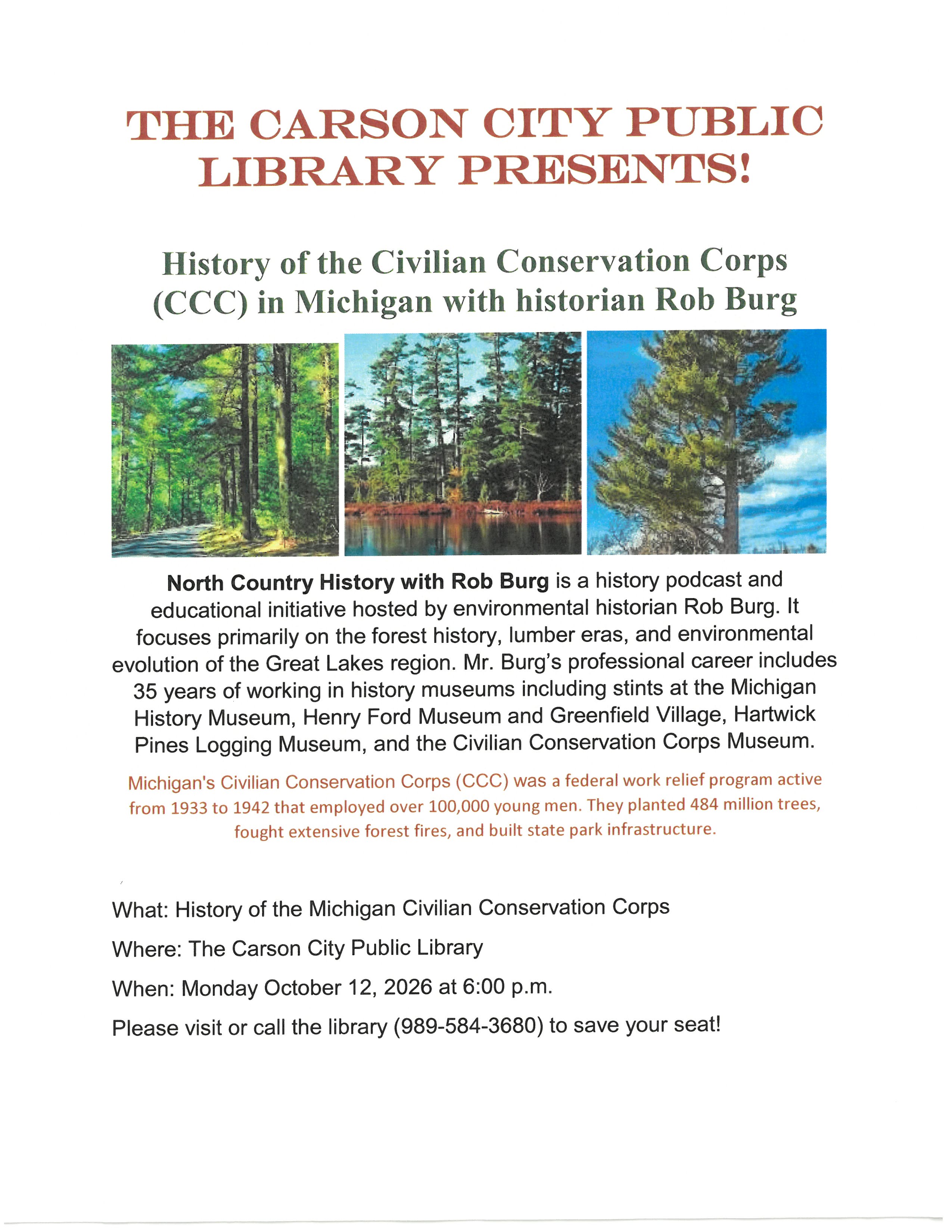 THE CARSON CITY PUBLIC LIBRARY PRESENTS!

History of the Civilian Conservation Corps (CCC) in Michigan with historian Rob Burg

North Country History with Rob Burg is a history podcast and educational initiative hosted by environmental historian Rob Burg. It focuses primarily on the forest history, lumber eras, and environmental evolution of the Great Lakes region. Mr. Burg's professional career includes 35 years of working in history museums including stints at the Michigan History Museum, Henry Ford Museum and Greenfield Village, Hartwick Pines Logging Museum, and the Civilian Conservation Corps Museum.

Michigan's Civilian Conservation Corps (CCC) was a federal work relief program active from 1933 to 1942 that employed over 100,000 young men. They planted 484 million trees, fought extensive forest fires, and built state park infrastructure.

What: History of the Michigan Civilian Conservation Corps

Where: The Carson City Public Library

When: Monday October 12, 2026 at 6:00 p.m.

Please visit or call the library (989-584-3680) to save your seat!